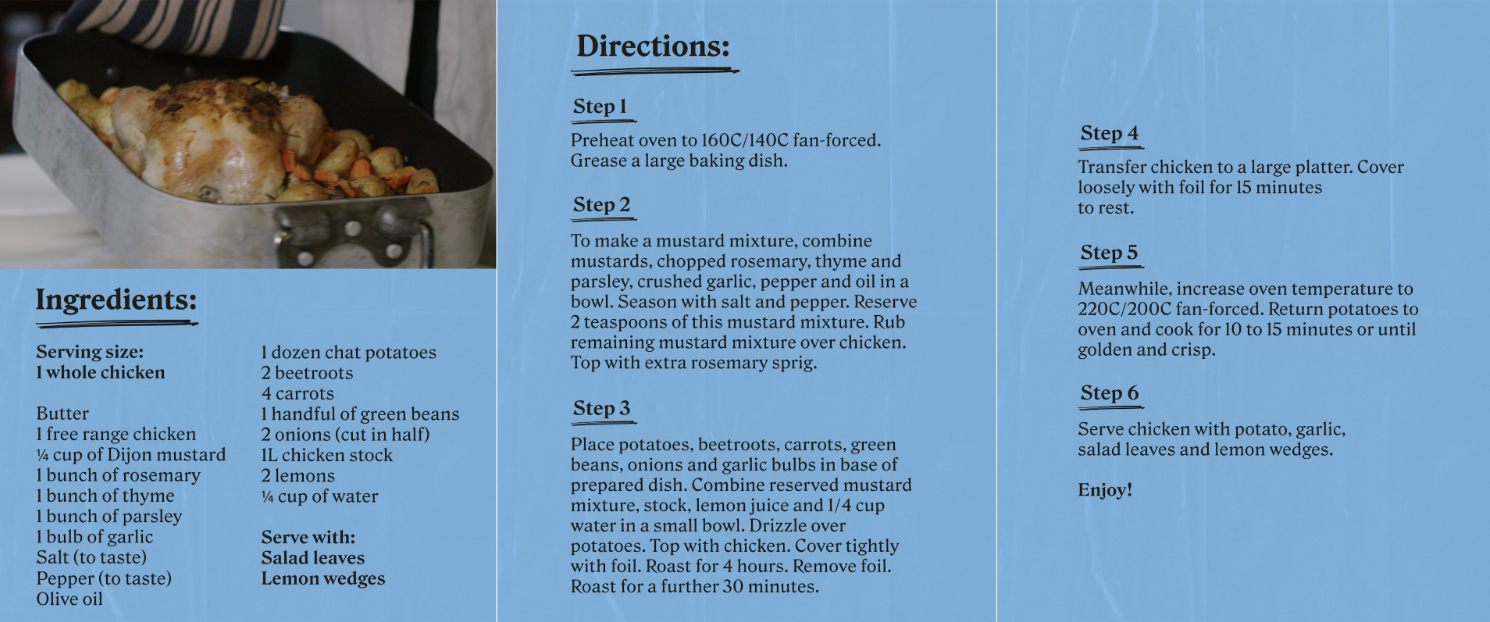 Ingredients:

Serving size:
1 whole chicken

Butter
1 free range chicken
¼ cup of Dijon mustard
1 bunch of rosemary
1 bunch of thyme
1 bunch of parsley
1 bulb of garlic
Salt (to taste)
Pepper (to taste)
Olive oil

1 dozen chat potatoes
2 beetroots
4 carrots
1 handful of green beans
2 onions (cut in half)
1L chicken stock
2 lemons
¼ cup of water

Serve with:
Salad leaves
Lemon wedges

Directions:

Step 1

Preheat oven to 160C/140C fan-forced. Grease a large baking dish.

Step 2

To make a mustard mixture, combine mustards, chopped rosemary, thyme and parsley, crushed garlic, pepper and oil in a bowl. Season with salt and pepper. Reserve 2 teaspoons of this mustard mixture. Rub remaining mustard mixture over chicken. Top with extra rosemary sprig.

Step 3

Place potatoes, beetroots, carrots, green beans, onions and garlic bulbs in base of prepared dish. Combine reserved mustard mixture, stock, lemon juice and 1/4 cup water in a small bowl. Drizzle over potatoes. Top with chicken. Cover tightly with foil. Roast for 4 hours. Remove foil. Roast for a further 30 minutes.

Step 4

Transfer chicken to a large platter. Cover loosely with foil for 15 minutes to rest.

Step 5

Meanwhile, increase oven temperature to 220C/200C fan-forced. Return potatoes to oven and cook for 10 to 15 minutes or until golden and crisp.

Step 6

Serve chicken with potato, garlic, salad leaves and lemon wedges.

Enjoy!